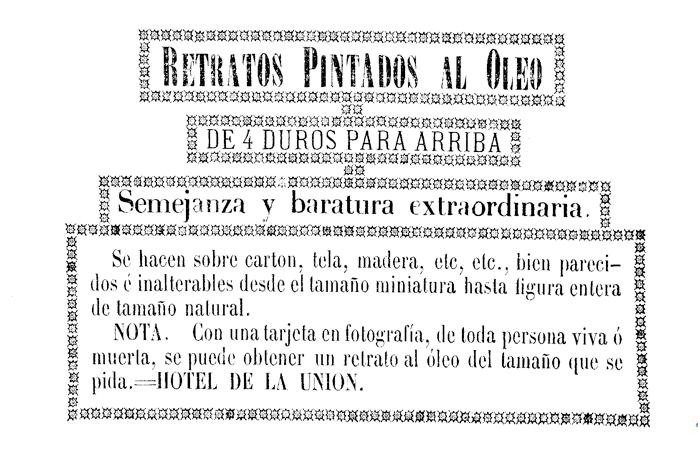 RETRATOS PINTADOS AL OLEO

DE 4 DUROS PARA ARRIBA

Semejanza y baratura extraordinaria.

Se hacen sobre carton, tela, madera, etc, etc., bien parecidos é inalterables desde el tamaño miniatura hasta figura entera de tamaño natural.

NOTA. Con una tarjeta en fotografía, de toda persona viva ó muerta, se puede obtener un retrato al óleo del tamaño que se pida.=HOTEL DE LA UNION.